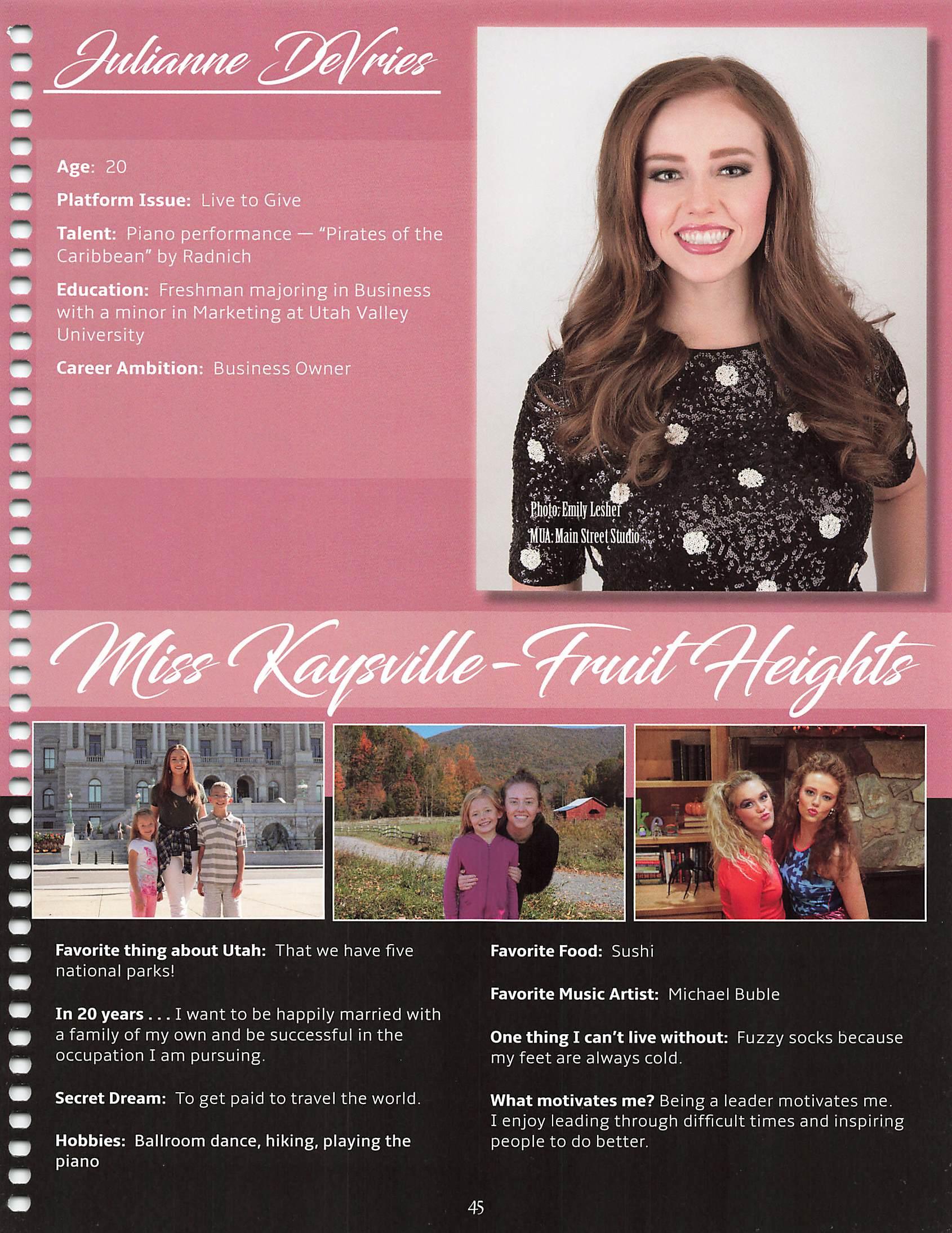 Julianne DeVries

Age: 20

Platform Issue: Live to Give

Talent: Piano performance — "Pirates of the Caribbean" by Radnich

Education: Freshman majoring in Business with a minor in Marketing at Utah Valley University

Career Ambition: Business Owner

Photo: Emily Lesher
MUA: Main Street Studio

Miss Kaysville-Fruit Heights

Favorite thing about Utah: That we have five national parks!

In 20 years . . . I want to be happily married with a family of my own and be successful in the occupation I am pursuing.

Secret Dream: To get paid to travel the world.

Hobbies: Ballroom dance, hiking, playing the piano

Favorite Food: Sushi

Favorite Music Artist: Michael Buble

One thing I can't live without: Fuzzy socks because my feet are always cold.

What motivates me? Being a leader motivates me. I enjoy leading through difficult times and inspiring people to do better.

45